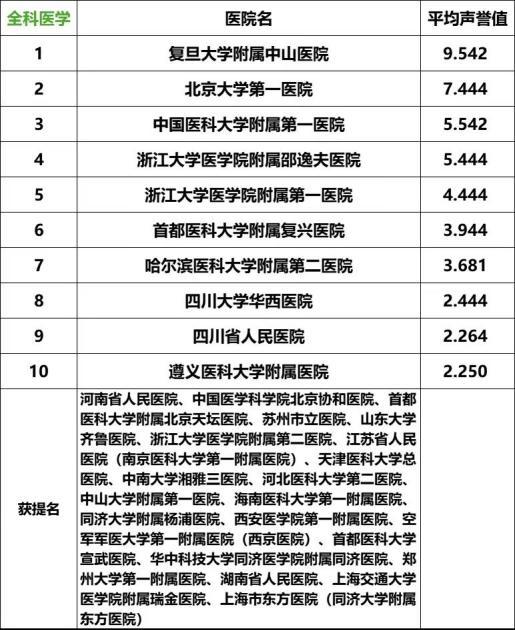 | 全科医学 | 医院名 | 平均声誉值 |
|---|---|---|
| 1 | 复旦大学附属中山医院 | 9.542 |
| 2 | 北京大学第一医院 | 7.444 |
| 3 | 中国医科大学附属第一医院 | 5.542 |
| 4 | 浙江大学医学院附属邵逸夫医院 | 5.444 |
| 5 | 浙江大学医学院附属第一医院 | 4.444 |
| 6 | 首都医科大学附属复兴医院 | 3.944 |
| 7 | 哈尔滨医科大学附属第二医院 | 3.681 |
| 8 | 四川大学华西医院 | 2.444 |
| 9 | 四川省人民医院 | 2.264 |
| 10 | 遵义医科大学附属医院 | 2.250 |
| 获提名 | 河南省人民医院、中国医学科学院北京协和医院、首都医科大学附属北京天坛医院、苏州市立医院、山东大学齐鲁医院、浙江大学医学院附属第二医院、江苏省人民医院（南京医科大学第一附属医院）、天津医科大学总医院、中南大学湘雅三医院、河北医科大学第二医院、中山大学附属第一医院、海南医科大学第一附属医院、同济大学附属杨浦医院、西安医学院第一附属医院、空军军医大学第一附属医院（西京医院）、首都医科大学宣武医院、华中科技大学同济医学院附属同济医院、郑州大学第一附属医院、湖南省人民医院、上海交通大学医学院附属瑞金医院、上海市东方医院（同济大学附属东方医院） | |